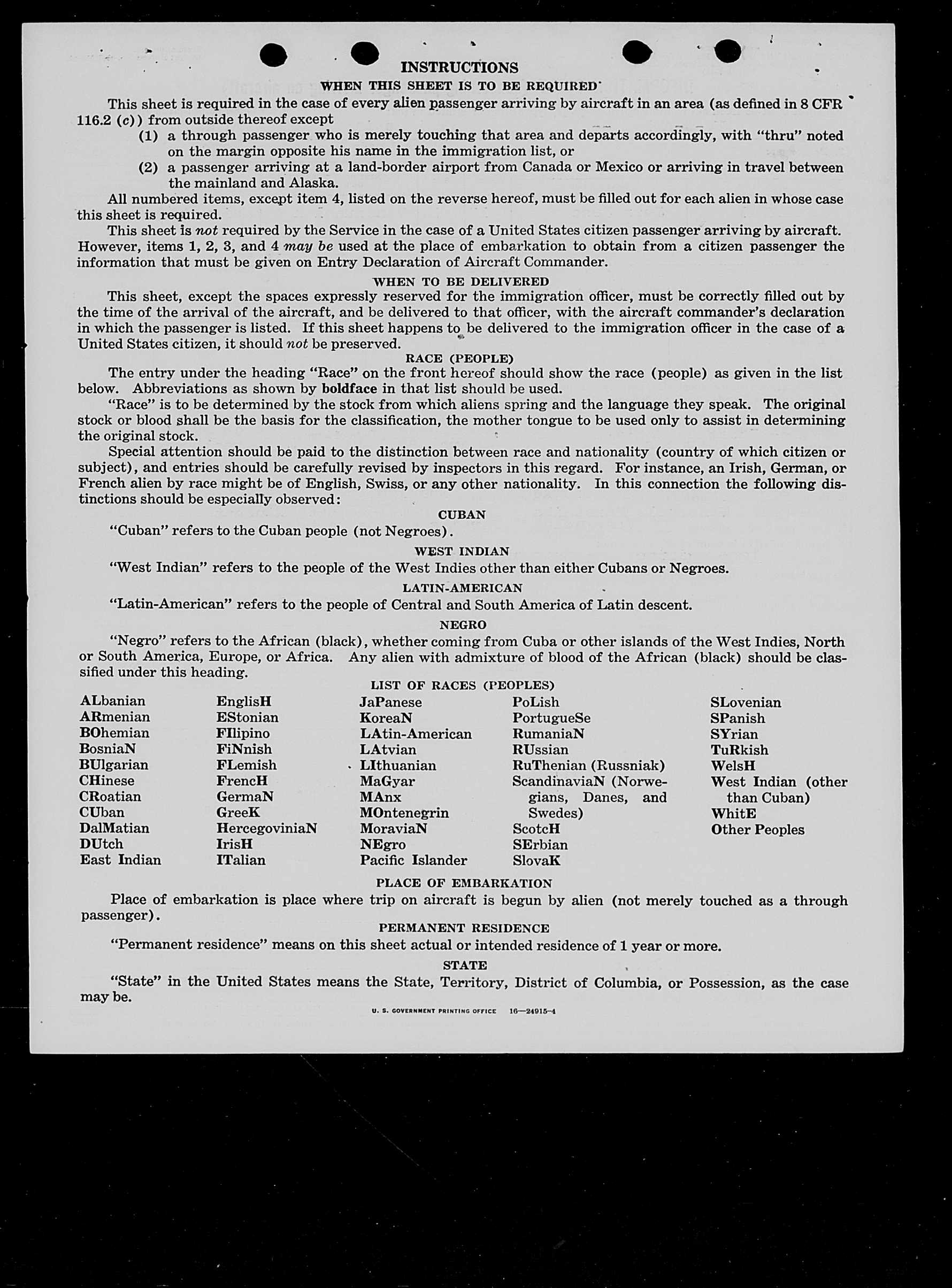 INSTRUCTIONS

WHEN THIS SHEET IS TO BE REQUIRED

This sheet is required in the case of every alien passenger arriving by aircraft in an area (as defined in 8 CFR 116.2 (c)) from outside thereof except

(1) a through passenger who is merely touching that area and departs accordingly, with "thru" noted on the margin opposite his name in the immigration list, or

(2) a passenger arriving at a land-border airport from Canada or Mexico or arriving in travel between the mainland and Alaska.

All numbered items, except item 4, listed on the reverse hereof, must be filled out for each alien in whose case this sheet is required.

This sheet is not required by the Service in the case of a United States citizen passenger arriving by aircraft. However, items 1, 2, 3, and 4 may be used at the place of embarkation to obtain from a citizen passenger the information that must be given on Entry Declaration of Aircraft Commander.

WHEN TO BE DELIVERED

This sheet, except the spaces expressly reserved for the immigration officer, must be correctly filled out by the time of the arrival of the aircraft, and be delivered to that officer, with the aircraft commander's declaration in which the passenger is listed. If this sheet happens to be delivered to the immigration officer in the case of a United States citizen, it should not be preserved.

RACE (PEOPLE)

The entry under the heading "Race" on the front hereof should show the race (people) as given in the list below. Abbreviations as shown by boldface in that list should be used.

"Race" is to be determined by the stock from which aliens spring and the language they speak. The original stock or blood shall be the basis for the classification, the mother tongue to be used only to assist in determining the original stock.

Special attention should be paid to the distinction between race and nationality (country of which citizen or subject), and entries should be carefully revised by inspectors in this regard. For instance, an Irish, German, or French alien by race might be of English, Swiss, or any other nationality. In this connection the following distinctions should be especially observed:

CUBAN

"Cuban" refers to the Cuban people (not Negroes).

WEST INDIAN

"West Indian" refers to the people of the West Indies other than either Cubans or Negroes.

LATIN-AMERICAN

"Latin-American" refers to the people of Central and South America of Latin descent.

NEGRO

"Negro" refers to the African (black), whether coming from Cuba or other islands of the West Indies, North or South America, Europe, or Africa. Any alien with admixture of blood of the African (black) should be classified under this heading.

LIST OF RACES (PEOPLES)

ALbanian
ARmenian
BOhemian
BosniaN
BUlgarian
CHinese
CRoatian
CUban
DalMatian
DUtch
East Indian

EnglisH
EStonian
FIlipino
FiNnish
FLemish
FrencH
GermaN
GreeK
HercegoviniaN
IrisH
ITalian

JaPanese
KoreaN
LAtin-American
LAtvian
LIthuanian
MaGyar
MAnx
MOntenegrin
MoraviaN
NEgro
Pacific Islander

PoLish
PortugueSe
RumaniaN
RUssian
RuThenian (Russniak)
ScandinaviaN (Norwegians, Danes, and Swedes)
ScotcH
SErbian
SlovaK

SLovenian
SPanish
SYrian
TuRkish
WelsH
West Indian (other than Cuban)
WhitE
Other Peoples

PLACE OF EMBARKATION

Place of embarkation is place where trip on aircraft is begun by alien (not merely touched as a through passenger).

PERMANENT RESIDENCE

"Permanent residence" means on this sheet actual or intended residence of 1 year or more.

STATE

"State" in the United States means the State, Territory, District of Columbia, or Possession, as the case may be.

U. S. GOVERNMENT PRINTING OFFICE 16—24915-4